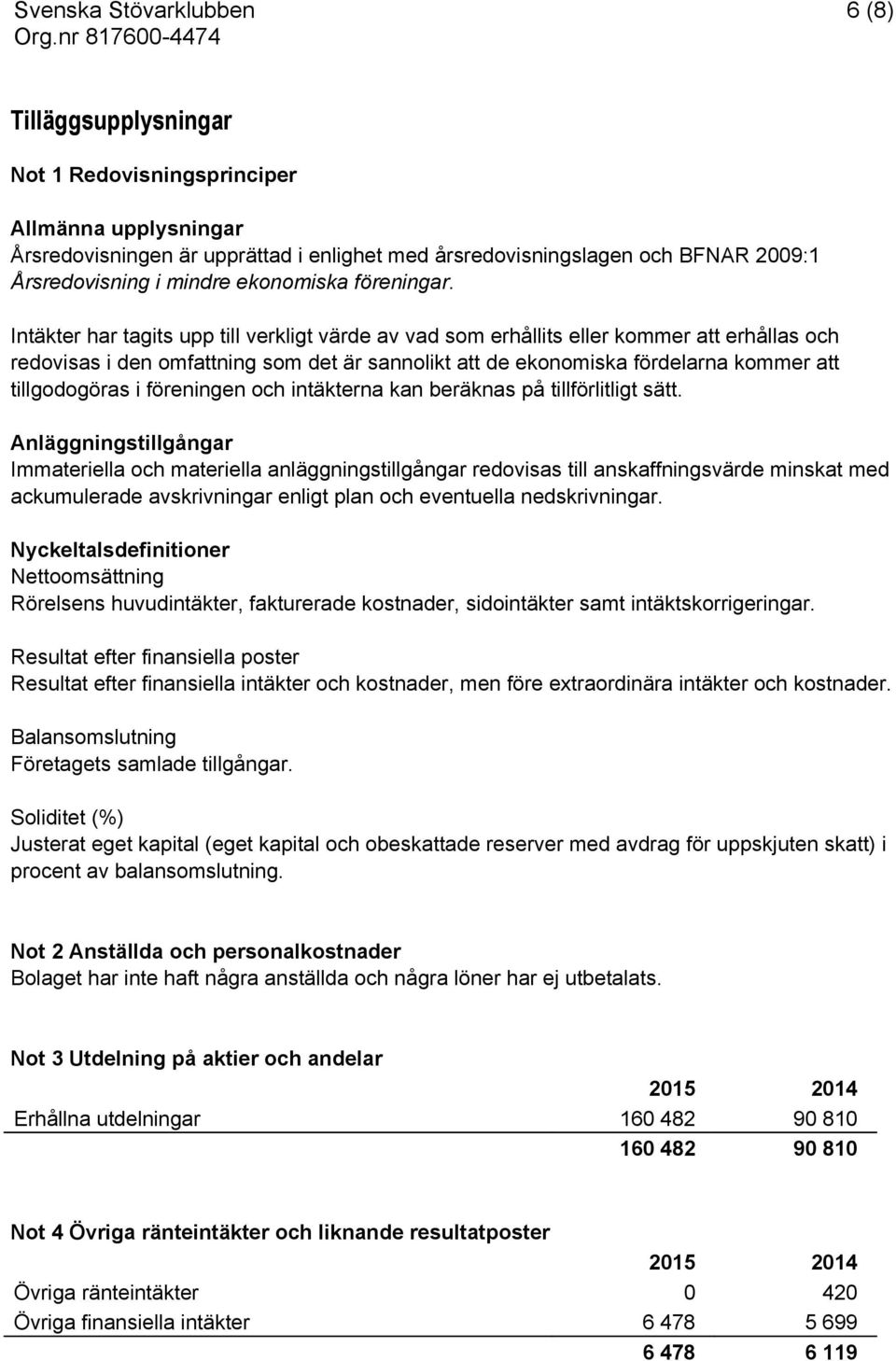 Svenska Stövarklubben 6 (8)
Org.nr 817600-4474

Tilläggsupplysningar

Not 1 Redovisningsprinciper

Allmänna upplysningar
Årsredovisningen är upprättad i enlighet med årsredovisningslagen och BFNAR 2009:1 Årsredovisning i mindre ekonomiska föreningar.

Intäkter har tagits upp till verkligt värde av vad som erhållits eller kommer att erhållas och redovisas i den omfattning som det är sannolikt att de ekonomiska fördelarna kommer att tillgodogöras i föreningen och intäkterna kan beräknas på tillförlitligt sätt.

Anläggningstillgångar
Immateriella och materiella anläggningstillgångar redovisas till anskaffningsvärde minskat med ackumulerade avskrivningar enligt plan och eventuella nedskrivningar.

Nyckeltalsdefinitioner
Nettoomsättning
Rörelsens huvudintäkter, fakturerade kostnader, sidointäkter samt intäktskorrigeringar.

Resultat efter finansiella poster
Resultat efter finansiella intäkter och kostnader, men före extraordinära intäkter och kostnader.

Balansomslutning
Företagets samlade tillgångar.

Soliditet (%)
Justerat eget kapital (eget kapital och obeskattade reserver med avdrag för uppskjuten skatt) i procent av balansomslutning.

Not 2 Anställda och personalkostnader
Bolaget har inte haft några anställda och några löner har ej utbetalats.

Not 3 Utdelning på aktier och andelar

| | 2015 | 2014 |
|---|---|---|
| Erhållna utdelningar | 160 482 | 90 810 |
| | 160 482 | 90 810 |

Not 4 Övriga ränteintäkter och liknande resultatposter

| | 2015 | 2014 |
|---|---|---|
| Övriga ränteintäkter | 0 | 420 |
| Övriga finansiella intäkter | 6 478 | 5 699 |
| | 6 478 | 6 119 |